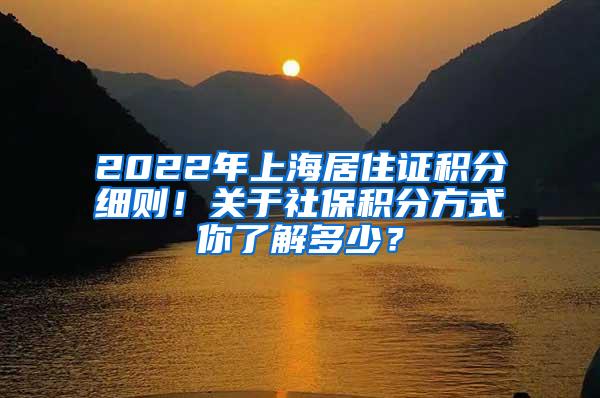 2022年上海居住证积分细则！关于社保积分方式你了解多少？